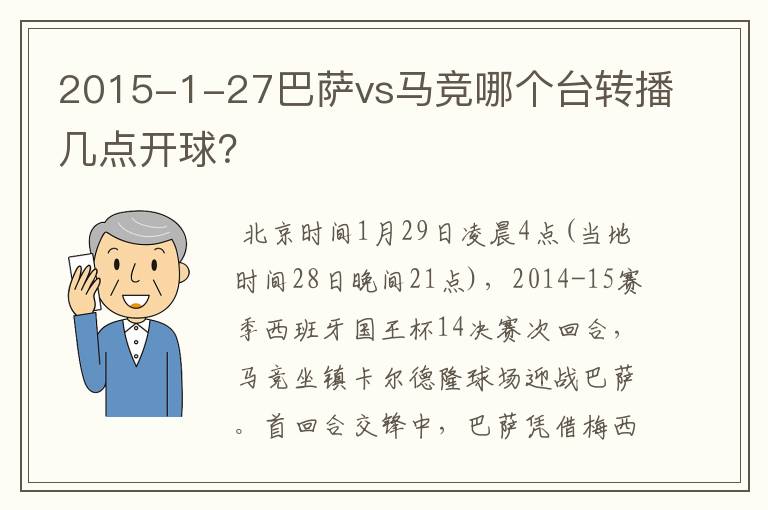 2015-1-27巴萨vs马竞哪个台转播几点开球?

北京时间1月29日凌晨4点(当地时间28日晚间21点)，2014-15赛季西班牙国王杯14决赛次回合，马竞坐镇卡尔德隆球场迎战巴萨。首回合交锋中，巴萨凭借梅西